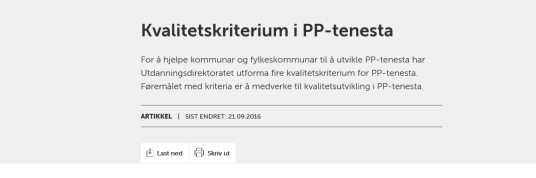 Kvalitetskriterium i PP-tenesta

For å hjelpe kommunar og fylkeskommunar til å utvikle PP-tenesta har Utdanningsdirektoratet utforma fire kvalitetskriterium for PP-tenesta. Føremålet med kriteria er å medverke til kvalitetsutvikling i PP-tenesta.

ARTIKKEL | SIST ENDRET: 21.09.2016

Last ned

Skriv ut